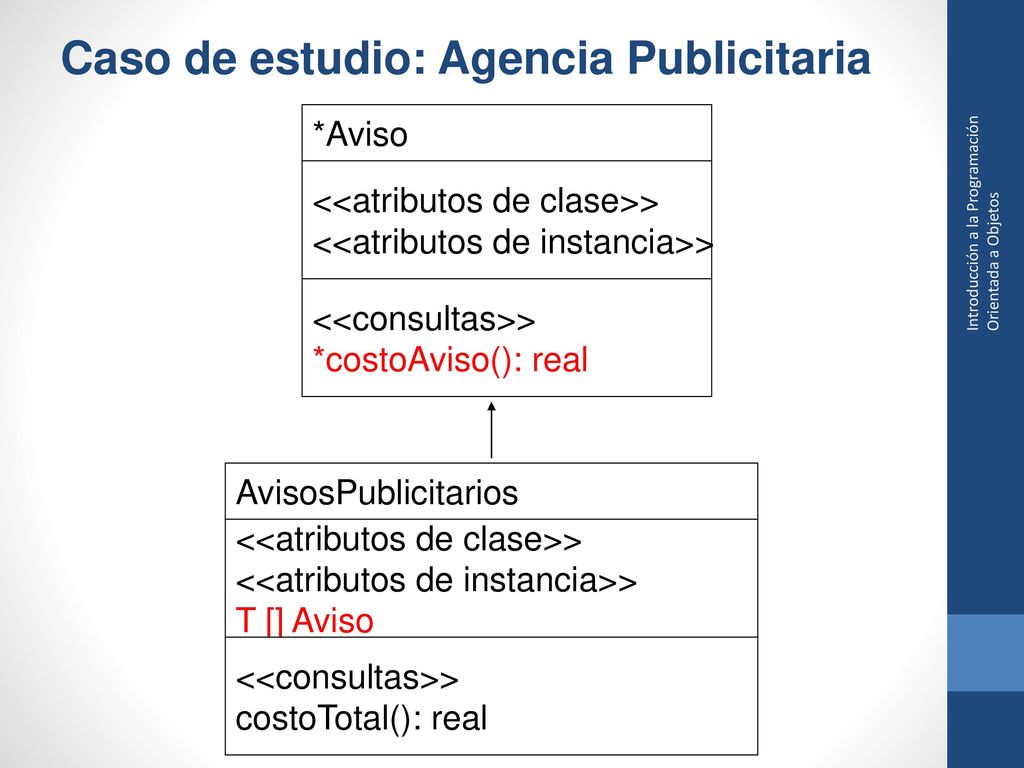 Caso de estudio: Agencia Publicitaria

*Aviso

<<atributos de clase>>
<<atributos de instancia>>

<<consultas>>
*costoAviso(): real

AvisosPublicitarios

<<atributos de clase>>
<<atributos de instancia>>
T [] Aviso

<<consultas>>
costoTotal(): real

Introducción a la Programación Orientada a Objetos